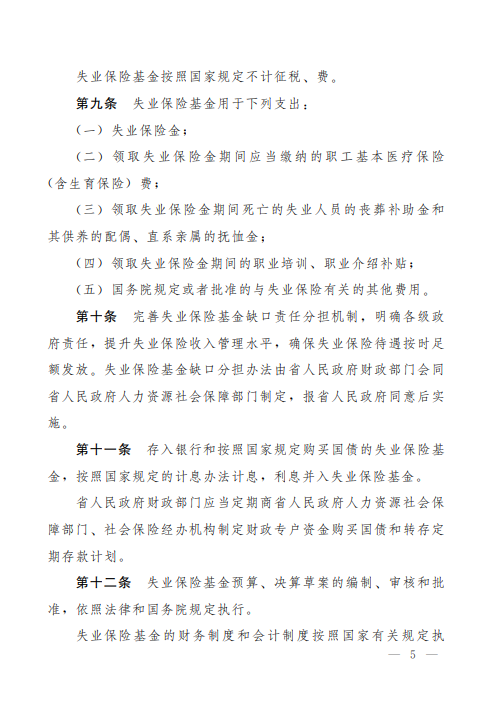 失业保险基金按照国家规定不计征税、费。

第九条　失业保险基金用于下列支出：

（一）失业保险金；

（二）领取失业保险金期间应当缴纳的职工基本医疗保险（含生育保险）费；

（三）领取失业保险金期间死亡的失业人员的丧葬补助金和其供养的配偶、直系亲属的抚恤金；

（四）领取失业保险金期间的职业培训、职业介绍补贴；

（五）国务院规定或者批准的与失业保险有关的其他费用。

第十条　完善失业保险基金缺口责任分担机制，明确各级政府责任，提升失业保险收入管理水平，确保失业保险待遇按时足额发放。失业保险基金缺口分担办法由省人民政府财政部门会同省人民政府人力资源社会保障部门制定，报省人民政府同意后实施。

第十一条　存入银行和按照国家规定购买国债的失业保险基金，按照国家规定的计息办法计息，利息并入失业保险基金。

省人民政府财政部门应当定期商省人民政府人力资源社会保障部门、社会保险经办机构制定财政专户资金购买国债和转存定期存款计划。

第十二条　失业保险基金预算、决算草案的编制、审核和批准，依照法律和国务院规定执行。

失业保险基金的财务制度和会计制度按照国家有关规定执

— 5 —